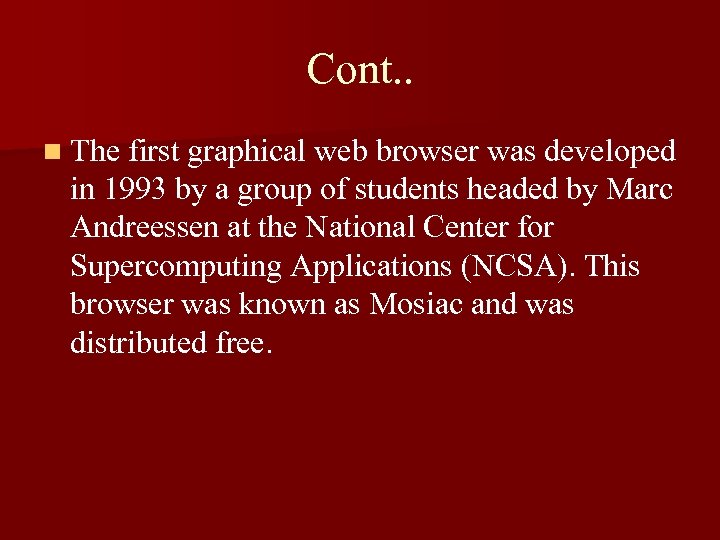 Cont..

The first graphical web browser was developed in 1993 by a group of students headed by Marc Andreessen at the National Center for Supercomputing Applications (NCSA). This browser was known as Mosiac and was distributed free.